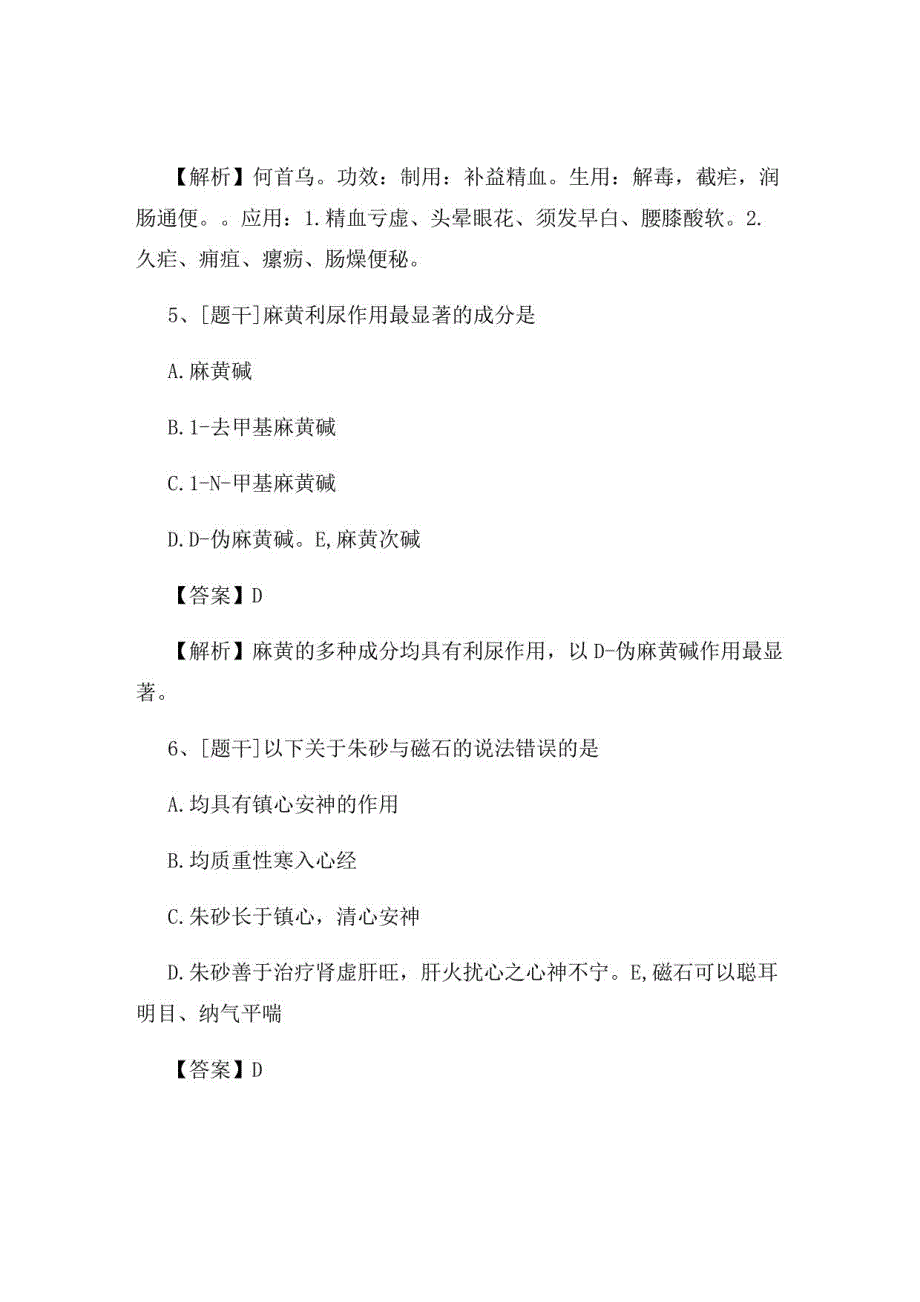 【解析】何首乌。功效：制用：补益精血。生用：解毒，截疟，润肠通便。。应用：1.精血亏虚、头晕眼花、须发早白、腰膝酸软。2.久疟、痈疽、瘰疬、肠燥便秘。

5、[题干]麻黄利尿作用最显著的成分是

A.麻黄碱

B.1-去甲基麻黄碱

C.1-N-甲基麻黄碱

D.D-伪麻黄碱。E,麻黄次碱

【答案】D

【解析】麻黄的多种成分均具有利尿作用，以D-伪麻黄碱作用最显著。

6、[题干]以下关于朱砂与磁石的说法错误的是

A.均具有镇心安神的作用

B.均质重性寒入心经

C.朱砂长于镇心，清心安神

D.朱砂善于治疗肾虚肝旺，肝火扰心之心神不宁。E,磁石可以聪耳明目、纳气平喘

【答案】D